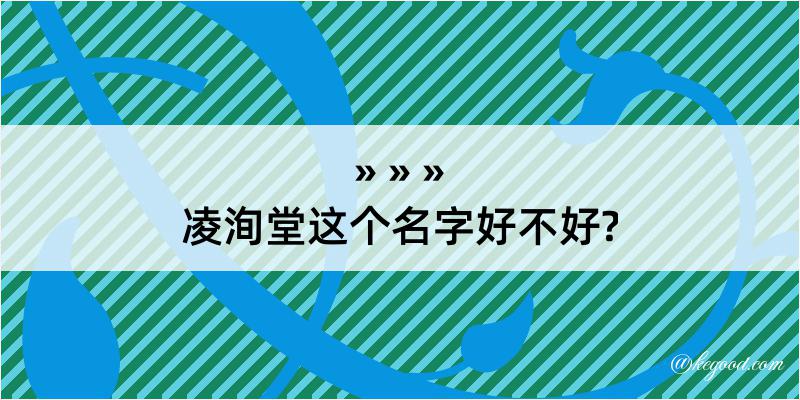 » » »
凌洵堂这个名字好不好?

@kegood.com